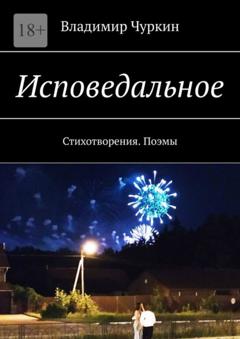 18+

Владимир Чуркин

Исповедальное

Стихотворения. Поэмы